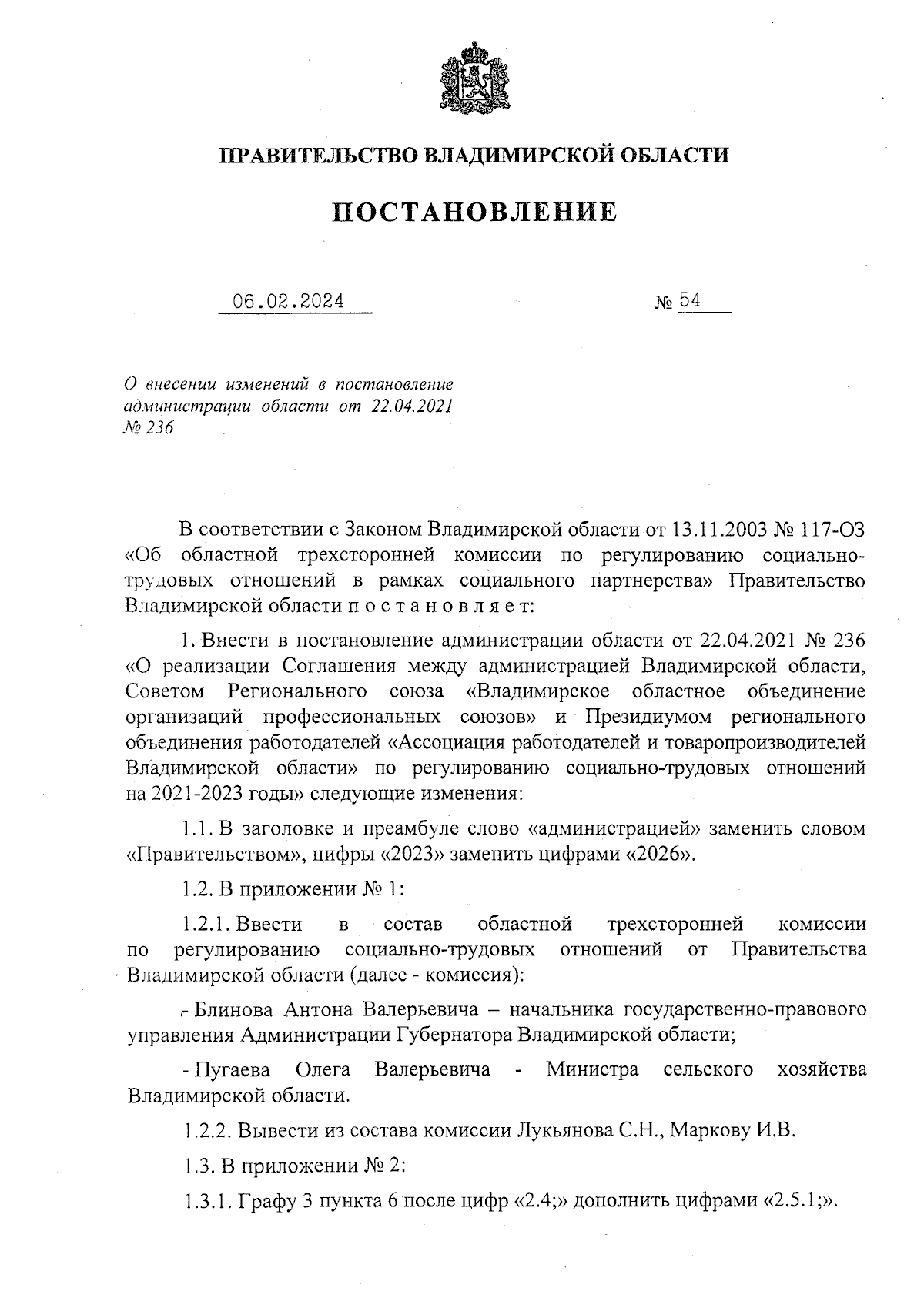 ПРАВИТЕЛЬСТВО ВЛАДИМИРСКОЙ ОБЛАСТИ

ПОСТАНОВЛЕНИЕ

06.02.2024

№ 54

О внесении изменений в постановление администрации области от 22.04.2021 № 236

В соответствии с Законом Владимирской области от 13.11.2003 № 117-ОЗ «Об областной трехсторонней комиссии по регулированию социально-трудовых отношений в рамках социального партнерства» Правительство Владимирской области п о с т а н о в л я е т:

1. Внести в постановление администрации области от 22.04.2021 № 236 «О реализации Соглашения между администрацией Владимирской области, Советом Регионального союза «Владимирское областное объединение организаций профессиональных союзов» и Президиумом регионального объединения работодателей «Ассоциация работодателей и товаропроизводителей Владимирской области» по регулированию социально-трудовых отношений на 2021-2023 годы» следующие изменения:

1.1. В заголовке и преамбуле слово «администрацией» заменить словом «Правительством», цифры «2023» заменить цифрами «2026».

1.2. В приложении № 1:

1.2.1. Ввести в состав областной трехсторонней комиссии по регулированию социально-трудовых отношений от Правительства Владимирской области (далее - комиссия):

- Блинова Антона Валерьевича – начальника государственно-правового управления Администрации Губернатора Владимирской области;

- Пугаева Олега Валерьевича - Министра сельского хозяйства Владимирской области.

1.2.2. Вывести из состава комиссии Лукьянова С.Н., Маркову И.В.

1.3. В приложении № 2:

1.3.1. Графу 3 пункта 6 после цифр «2.4;» дополнить цифрами «2.5.1;».